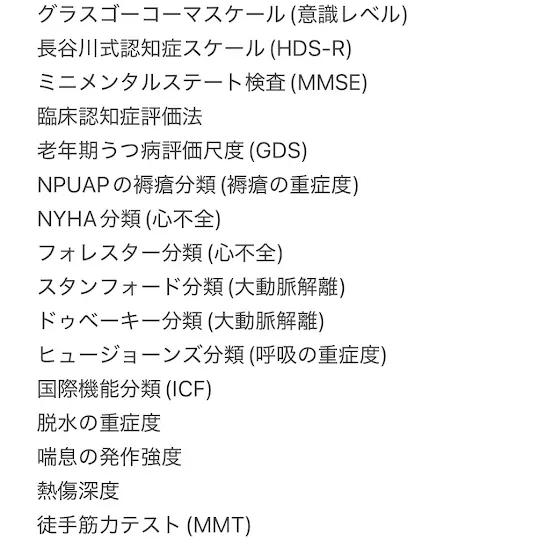 グラスゴーコーマスケール (意識レベル)
長谷川式認知症スケール (HDS-R)
ミニメンタルステート検査 (MMSE)
臨床認知症評価法
老年期うつ病評価尺度 (GDS)
NPUAPの褥瘡分類 (褥瘡の重症度)
NYHA分類 (心不全)
フォレスター分類 (心不全)
スタンフォード分類 (大動脈解離)
ドゥベーキー分類 (大動脈解離)
ヒュージョーンズ分類 (呼吸の重症度)
国際機能分類 (ICF)
脱水の重症度
喘息の発作強度
熱傷深度
徒手筋力テスト (MMT)